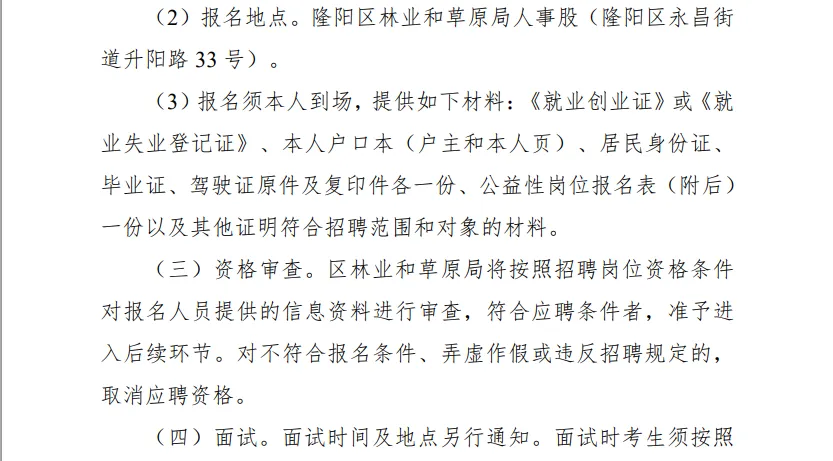 （2）报名地点。隆阳区林业和草原局人事股（隆阳区永昌街道升阳路33号）。

（3）报名须本人到场，提供如下材料：《就业创业证》或《就业失业登记证》、本人户口本（户主和本人页）、居民身份证、毕业证、驾驶证原件及复印件各一份、公益性岗位报名表（附后）一份以及其他证明符合招聘范围和对象的材料。

（三）资格审查。区林业和草原局将按照招聘岗位资格条件对报名人员提供的信息资料进行审查，符合应聘条件者，准予进入后续环节。对不符合报名条件、弄虚作假或违反招聘规定的，取消应聘资格。

（四）面试。面试时间及地点另行通知。面试时考生须按照